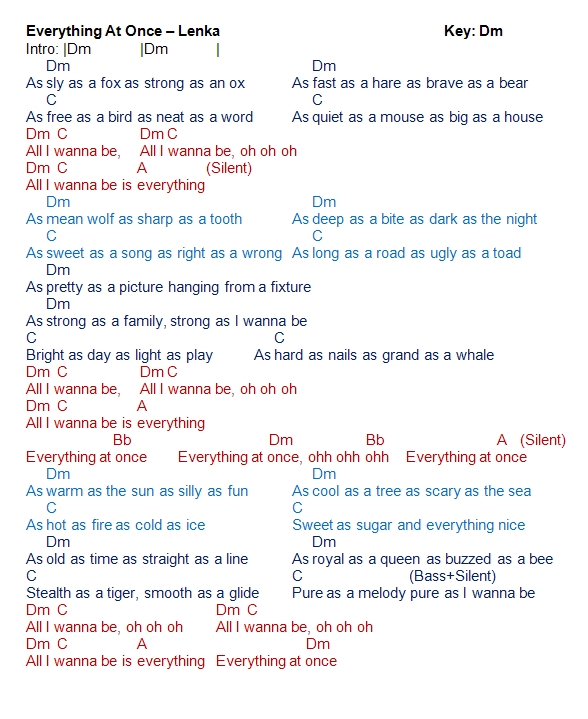 Everything At Once – Lenka Key: Dm
Intro: |Dm |Dm |

Dm Dm
As sly as a fox as strong as an ox As fast as a hare as brave as a bear
C C
As free as a bird as neat as a word As quiet as a mouse as big as a house
Dm C Dm C
All I wanna be, All I wanna be, oh oh oh
Dm C A (Silent)
All I wanna be is everything
Dm Dm
As mean wolf as sharp as a tooth As deep as a bite as dark as the night
C C
As sweet as a song as right as a wrong As long as a road as ugly as a toad
Dm
As pretty as a picture hanging from a fixture
Dm
As strong as a family, strong as I wanna be
C C
Bright as day as light as play As hard as nails as grand as a whale
Dm C Dm C
All I wanna be, All I wanna be, oh oh oh
Dm C A
All I wanna be is everything
Bb Dm Bb A (Silent)
Everything at once Everything at once, ohh ohh ohh Everything at once
Dm Dm
As warm as the sun as silly as fun As cool as a tree as scary as the sea
C C
As hot as fire as cold as ice Sweet as sugar and everything nice
Dm Dm
As old as time as straight as a line As royal as a queen as buzzed as a bee
C C (Bass+Silent)
Stealth as a tiger, smooth as a glide Pure as a melody pure as I wanna be
Dm C Dm C
All I wanna be, oh oh oh All I wanna be, oh oh oh
Dm C A Dm
All I wanna be is everything Everything at once